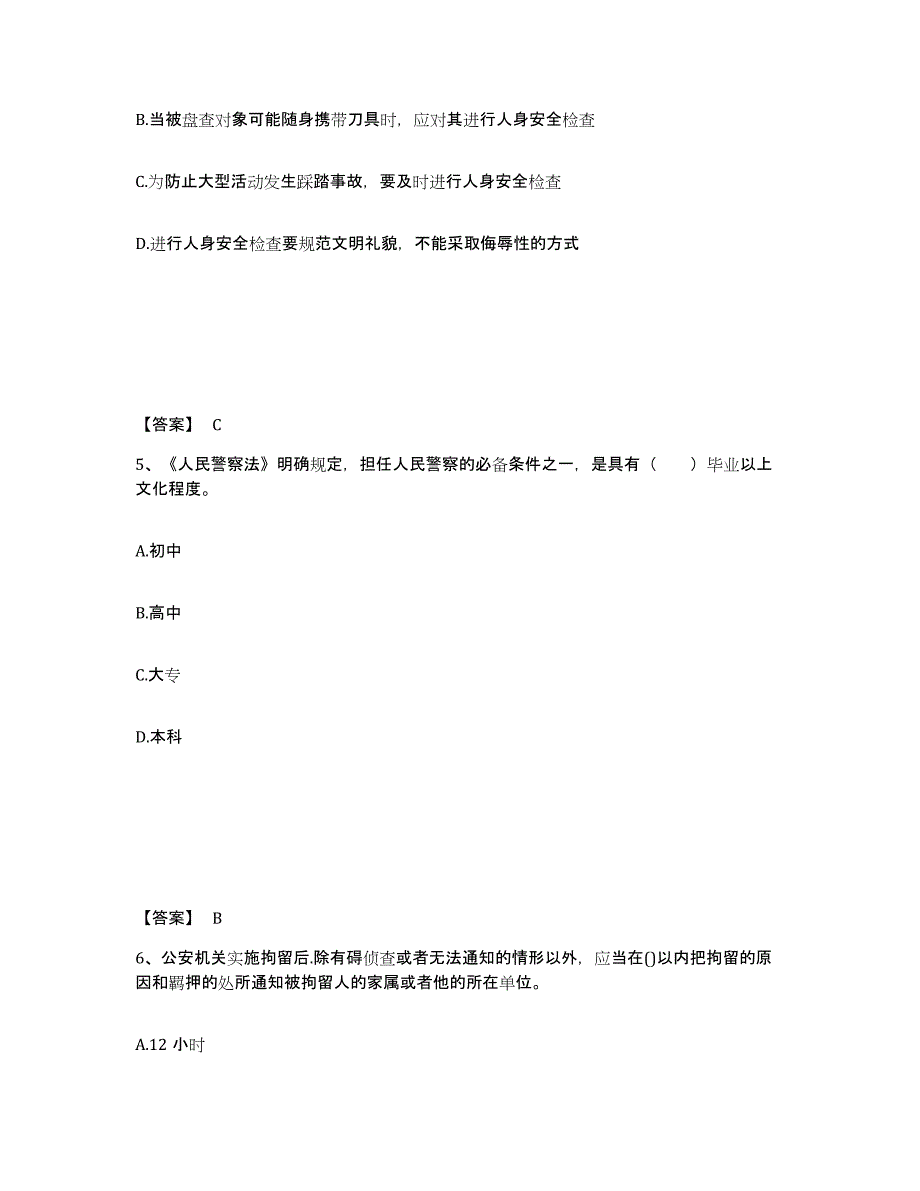 B.当被盘查对象可能随身携带刀具时，应对其进行人身安全检查

C.为防止大型活动发生踩踏事故，要及时进行人身安全检查

D.进行人身安全检查要规范文明礼貌，不能采取侮辱性的方式

【答案】 C

5、《人民警察法》明确规定，担任人民警察的必备条件之一，是具有（ ）毕业以上文化程度。

A.初中

B.高中

C.大专

D.本科

【答案】 B

6、公安机关实施拘留后.除有碍侦查或者无法通知的情形以外，应当在()以内把拘留的原因和羁押的处所通知被拘留人的家属或者他的所在单位。

A.12 小时